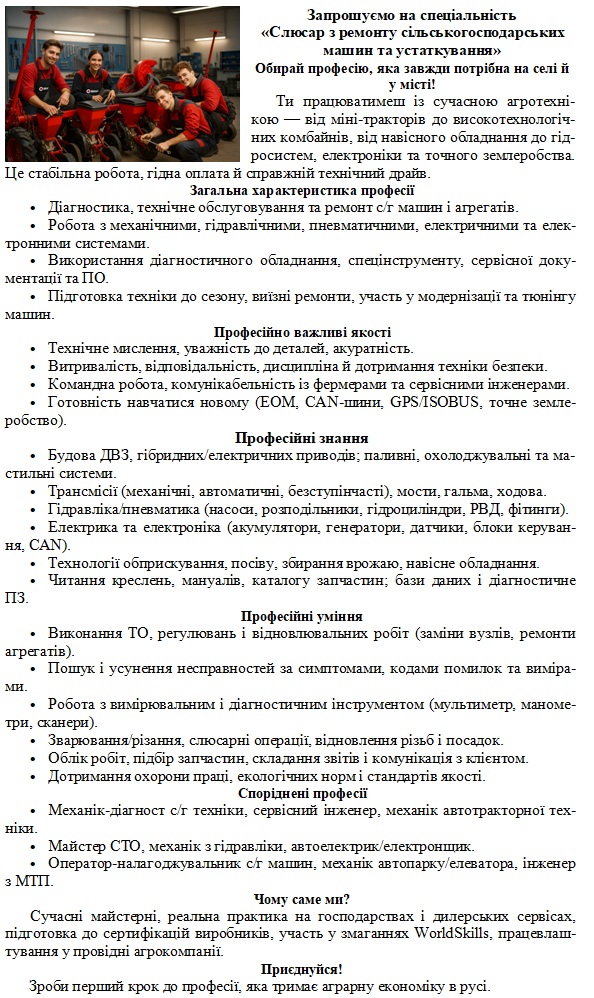 Запрошуємо на спеціальність «Слюсар з ремонту сільськогосподарських машин та устаткування»
Обирай професію, яка завжди потрібна на селі й у місті!

Ти працюватимеш із сучасною агротехнікою — від міні-тракторів до високотехнологічних комбайнів, від навісного обладнання до гідросистем, електроніки та точного землеробства. Це стабільна робота, гідна оплата й справжній технічний драйв.

Загальна характеристика професії
• Діагностика, технічне обслуговування та ремонт с/г машин і агрегатів.
• Робота з механічними, гідравлічними, пневматичними, електричними та електронними системами.
• Використання діагностичного обладнання, спецінструменту, сервісної документації та ПО.
• Підготовка техніки до сезону, виїзні ремонти, участь у модернізації та тюнінгу машин.

Професійно важливі якості
• Технічне мислення, уважність до деталей, акуратність.
• Витривалість, відповідальність, дисципліна й дотримання техніки безпеки.
• Командна робота, комунікабельність із фермерами та сервісними інженерами.
• Готовність навчатися новому (ЕОМ, CAN-шини, GPS/ISOBUS, точне землеробство).

Професійні знання
• Будова ДВЗ, гібридних/електричних приводів; паливні, охолоджувальні та мастильні системи.
• Трансмісії (механічні, автоматичні, безступінчасті), мости, гальма, ходова.
• Гідравліка/пневматика (насоси, розподільники, гідроциліндри, РВД, фітинги).
• Електрика та електроніка (акумулятори, генератори, датчики, блоки керування, CAN).
• Технології обприскування, посіву, збирання врожаю, навісне обладнання.
• Читання креслень, мануалів, каталогу запчастин; бази даних і діагностичне ПЗ.

Професійні уміння
• Виконання ТО, регулювань і відновлювальних робіт (заміни вузлів, ремонти агрегатів).
• Пошук і усунення несправностей за симптомами, кодами помилок та вимірами.
• Робота з вимірювальним і діагностичним інструментом (мультиметр, манометри, сканери).
• Зварювання/різання, слюсарні операції, відновлення різьб і посадок.
• Облік робіт, підбір запчастин, складання звітів і комунікація з клієнтом.
• Дотримання охорони праці, екологічних норм і стандартів якості.

Споріднені професії
• Механік-діагност с/г техніки, сервісний інженер, механік автотракторної техніки.
• Майстер СТО, механік з гідравліки, автоелектрик/електронщик.
• Оператор-налагоджувальник с/г машин, механік автопарку/елеватора, інженер з МТП.

Чому саме ми?
Сучасні майстерні, реальна практика на господарствах і дилерських сервісах, підготовка до сертифікацій виробників, участь у змаганнях WorldSkills, працевлаштування у провідні агрокомпанії.

Приєднуйся!
Зроби перший крок до професії, яка тримає аграрну економіку в русі.